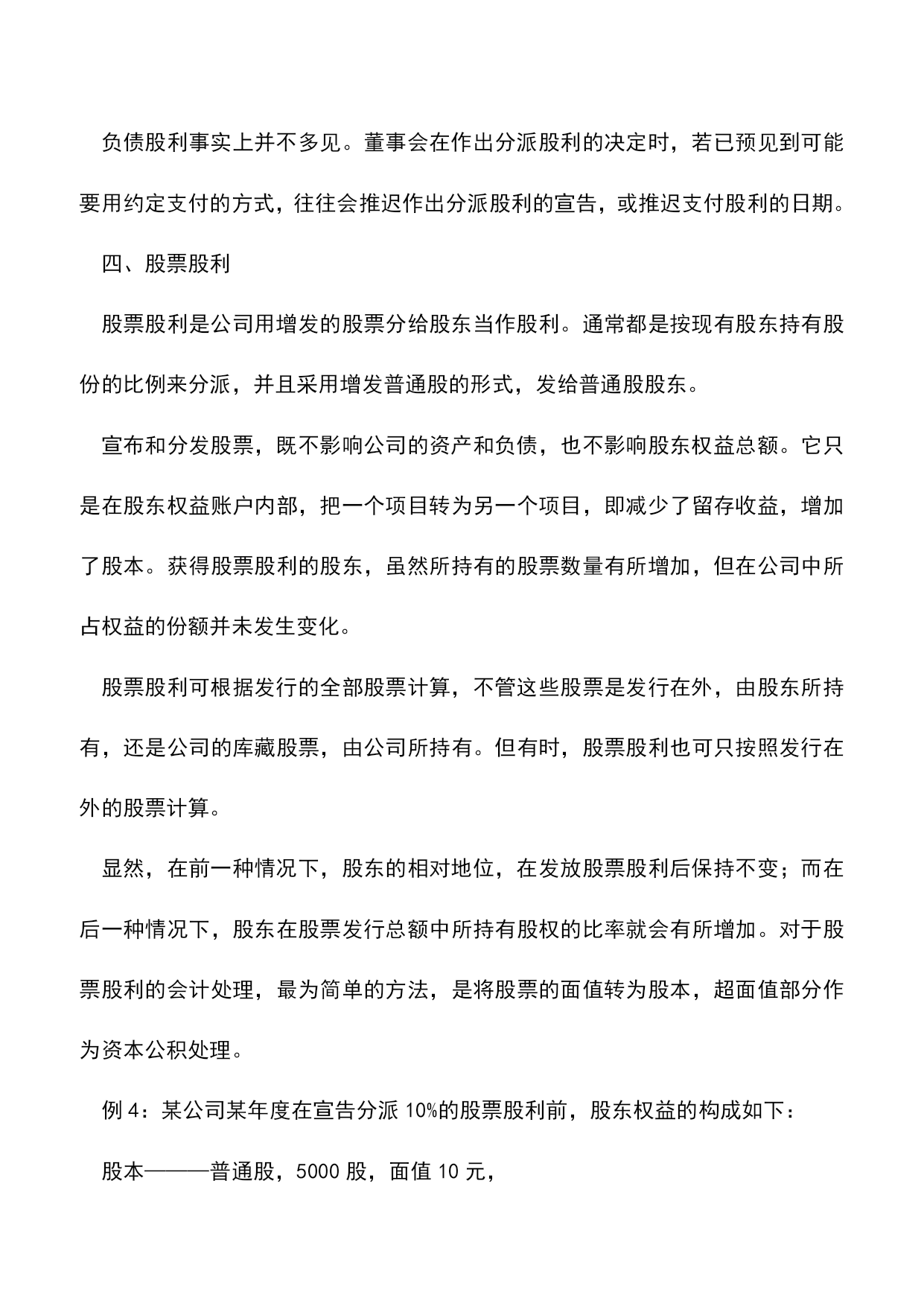 负债股利事实上并不多见。董事会在作出分派股利的决定时，若已预见到可能要用约定支付的方式，往往会推迟作出分派股利的宣告，或推迟支付股利的日期。

四、股票股利

股票股利是公司用增发的股票分给股东当作股利。通常都是按现有股东持有股份的比例来分派，并且采用增发普通股的形式，发给普通股股东。

宣布和分发股票，既不影响公司的资产和负债，也不影响股东权益总额。它只是在股东权益账户内部，把一个项目转为另一个项目，即减少了留存收益，增加了股本。获得股票股利的股东，虽然所持有的股票数量有所增加，但在公司中所占权益的份额并未发生变化。

股票股利可根据发行的全部股票计算，不管这些股票是发行在外，由股东所持有，还是公司的库藏股票，由公司所持有。但有时，股票股利也可只按照发行在外的股票计算。

显然，在前一种情况下，股东的相对地位，在发放股票股利后保持不变；而在后一种情况下，股东在股票发行总额中所持有股权的比率就会有所增加。对于股票股利的会计处理，最为简单的方法，是将股票的面值转为股本，超面值部分作为资本公积处理。

例 4：某公司某年度在宣告分派 10%的股票股利前，股东权益的构成如下：

股本———普通股，5000 股，面值 10 元，